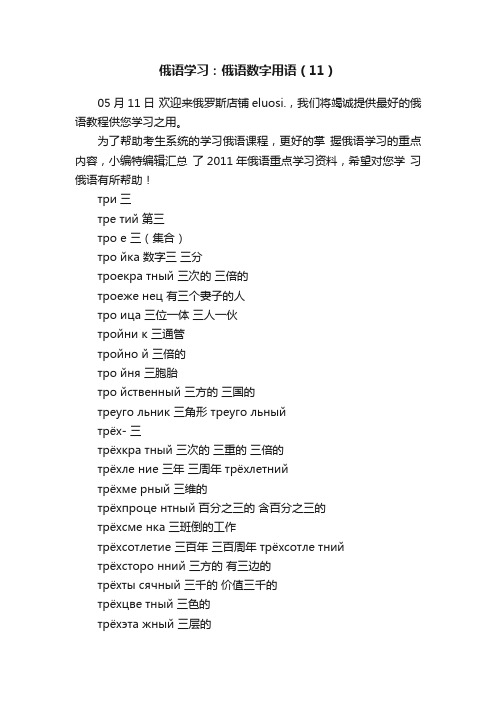 俄语学习：俄语数字用语（11）

05 月 11 日 欢迎来俄罗斯店铺 eluosi.，我们将竭诚提供最好的俄语教程供您学习之用。

为了帮助考生系统的学习俄语课程，更好的掌 握俄语学习的重点内容，小编特编辑汇总 了 2011 年俄语重点学习资料，希望对您学 习俄语有所帮助！

три 三

тре тий 第三

тро е 三（集合）

тро йка 数字三 三分

троекра тный 三次的 三倍的

троеже нец 有三个妻子的人

тро ица 三位一体 三人一伙

тройни к 三通管

тройно й 三倍的

тро йня 三胞胎

тро йственный 三方的 三国的

треуго льник 三角形 треуго льный

трёх- 三

трёхкра тный 三次的 三重的 三倍的

трёхле ние 三年 三周年 трёхлетний

трёхме рный 三维的

трёхпроце нтный 百分之三的 含百分之三的

трёхсме нка 三班倒的工作

трёхсотлетие 三百年 三百周年 трёхсотле тний

трёхсторо нний 三方的 有三边的

трёхты сячный 三千的 价值三千的

трёхцве тный 三色的

трёхэта жный 三层的